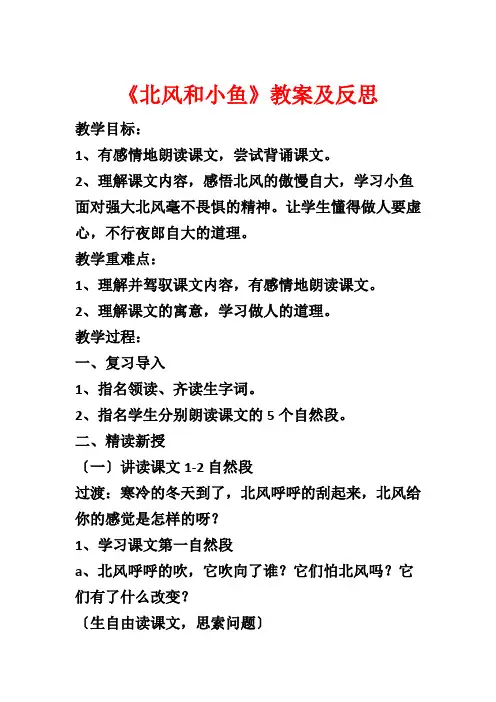 《北风和小鱼》教案及反思

教学目标：

1、有感情地朗读课文，尝试背诵课文。

2、理解课文内容，感悟北风的傲慢自大，学习小鱼面对强大北风毫不畏惧的精神。让学生懂得做人要虚心，不行夜郎自大的道理。

教学重难点：

1、理解并驾驭课文内容，有感情地朗读课文。

2、理解课文的寓意，学习做人的道理。

教学过程：

一、复习导入

1、指名领读、齐读生字词。

2、指名学生分别朗读课文的 5 个自然段。

二、精读新授

〔一〕讲读课文 1-2 自然段

过渡：寒冷的冬天到了，北风呼呼的刮起来，北风给你的感觉是怎样的呀？

1、学习课文第一自然段

a、北风呼呼的吹，它吹向了谁？它们怕北风吗？它们有了什么改变？

〔生自由读课文，思索问题〕